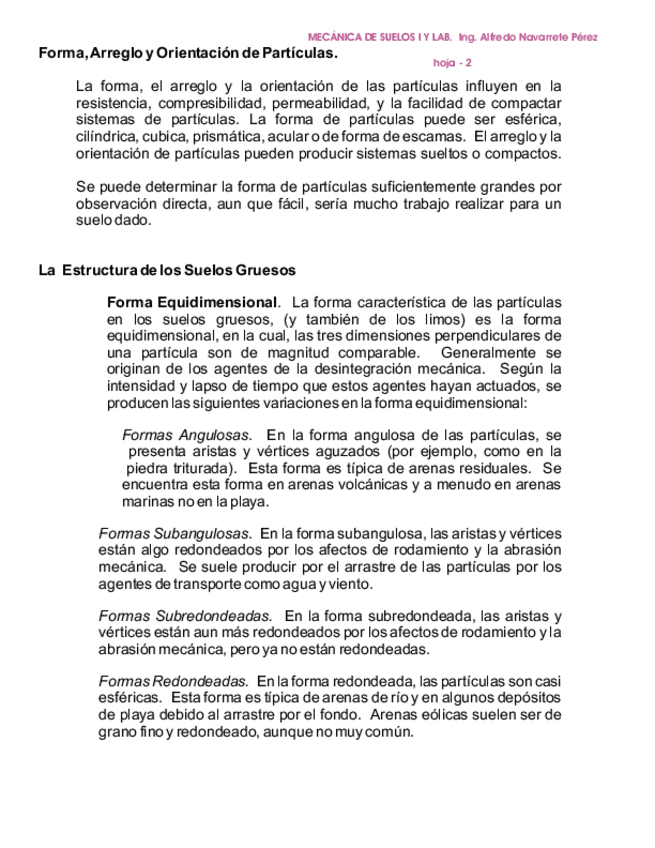 MECÁNICA DE SUELOS I Y LAB. Ing. Alfredo Navarrete Pérez

hoja - 2

Forma, Arreglo y Orientación de Partículas.

La forma, el arreglo y la orientación de las partículas influyen en la resistencia, compresibilidad, permeabilidad, y la facilidad de compactar sistemas de partículas. La forma de partículas puede ser esférica, cilíndrica, cubica, prismática, acular o de forma de escamas. El arreglo y la orientación de partículas pueden producir sistemas sueltos o compactos.

Se puede determinar la forma de partículas suficientemente grandes por observación directa, aun que fácil, sería mucho trabajo realizar para un suelo dado.

La Estructura de los Suelos Gruesos

Forma Equidimensional. La forma característica de las partículas en los suelos gruesos, (y también de los limos) es la forma equidimensional, en la cual, las tres dimensiones perpendiculares de una partícula son de magnitud comparable. Generalmente se originan de los agentes de la desintegración mecánica. Según la intensidad y lapso de tiempo que estos agentes hayan actuados, se producen las siguientes variaciones en la forma equidimensional:

Formas Angulosas. En la forma angulosa de las partículas, se presenta aristas y vértices aguzados (por ejemplo, como en la piedra triturada). Esta forma es típica de arenas residuales. Se encuentra esta forma en arenas volcánicas y a menudo en arenas marinas no en la playa.

Formas Subangulosas. En la forma subangulosa, las aristas y vértices están algo redondeados por los afectos de rodamiento y la abrasión mecánica. Se suele producir por el arrastre de las partículas por los agentes de transporte como agua y viento.

Formas Subredondeadas. En la forma subredondeada, las aristas y vértices están aun más redondeados por los afectos de rodamiento y la abrasión mecánica, pero ya no están redondeadas.

Formas Redondeadas. En la forma redondeada, las partículas son casi esféricas. Esta forma es típica de arenas de río y en algunos depósitos de playa debido al arrastre por el fondo. Arenas eólicas suelen ser de grano fino y redondeado, aunque no muy común.